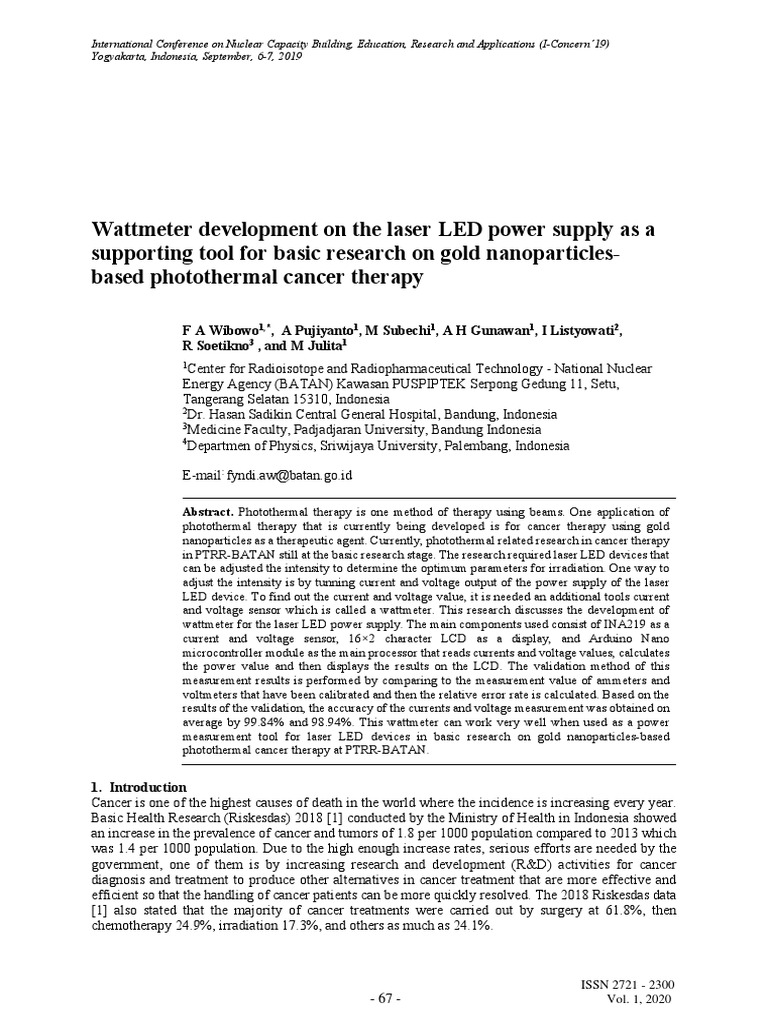 International Conference on Nuclear Capacity Building, Education, Research and Applications (I-Concern'19)
Yogyakarta, Indonesia, September, 6-7, 2019

Wattmeter development on the laser LED power supply as a supporting tool for basic research on gold nanoparticles-based photothermal cancer therapy

F A Wibowo$^{1,*}$, A Pujiyanto$^{1}$, M Subechi$^{1}$, A H Gunawan$^{1}$, I Listyowati$^{2}$, R Soetikno$^{3}$ , and M Julita$^{1}$

$^{1}$Center for Radioisotope and Radiopharmaceutical Technology - National Nuclear Energy Agency (BATAN) Kawasan PUSPIPTEK Serpong Gedung 11, Setu, Tangerang Selatan 15310, Indonesia
$^{2}$Dr. Hasan Sadikin Central General Hospital, Bandung, Indonesia
$^{3}$Medicine Faculty, Padjadjaran University, Bandung Indonesia
$^{4}$Departmen of Physics, Sriwijaya University, Palembang, Indonesia

E-mail: fyndi.aw@batan.go.id

Abstract. Photothermal therapy is one method of therapy using beams. One application of photothermal therapy that is currently being developed is for cancer therapy using gold nanoparticles as a therapeutic agent. Currently, photothermal related research in cancer therapy in PTRR-BATAN still at the basic research stage. The research required laser LED devices that can be adjusted the intensity to determine the optimum parameters for irradiation. One way to adjust the intensity is by tunning current and voltage output of the power supply of the laser LED device. To find out the current and voltage value, it is needed an additional tools current and voltage sensor which is called a wattmeter. This research discusses the development of wattmeter for the laser LED power supply. The main components used consist of INA219 as a current and voltage sensor, 16×2 character LCD as a display, and Arduino Nano microcontroller module as the main processor that reads currents and voltage values, calculates the power value and then displays the results on the LCD. The validation method of this measurement results is performed by comparing to the measurement value of ammeters and voltmeters that have been calibrated and then the relative error rate is calculated. Based on the results of the validation, the accuracy of the currents and voltage measurement was obtained on average by 99.84% and 98.94%. This wattmeter can work very well when used as a power measurement tool for laser LED devices in basic research on gold nanoparticles-based photothermal cancer therapy at PTRR-BATAN.

1. Introduction
Cancer is one of the highest causes of death in the world where the incidence is increasing every year. Basic Health Research (Riskesdas) 2018 [1] conducted by the Ministry of Health in Indonesia showed an increase in the prevalence of cancer and tumors of 1.8 per 1000 population compared to 2013 which was 1.4 per 1000 population. Due to the high enough increase rates, serious efforts are needed by the government, one of them is by increasing research and development (R&D) activities for cancer diagnosis and treatment to produce other alternatives in cancer treatment that are more effective and efficient so that the handling of cancer patients can be more quickly resolved. The 2018 Riskesdas data [1] also stated that the majority of cancer treatments were carried out by surgery at 61.8%, then chemotherapy 24.9%, irradiation 17.3%, and others as much as 24.1%.

ISSN 2721 - 2300
- 67 -
Vol. 1, 2020